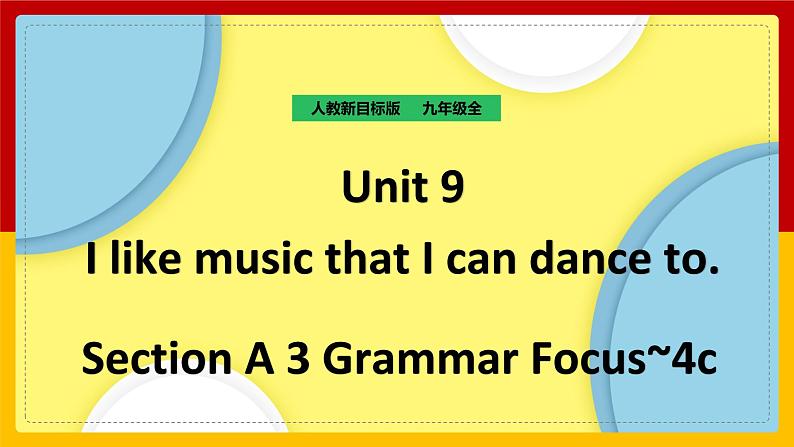 人教新目标版 九年级全

Unit 9

I like music that I can dance to.

Section A 3 Grammar Focus~4c